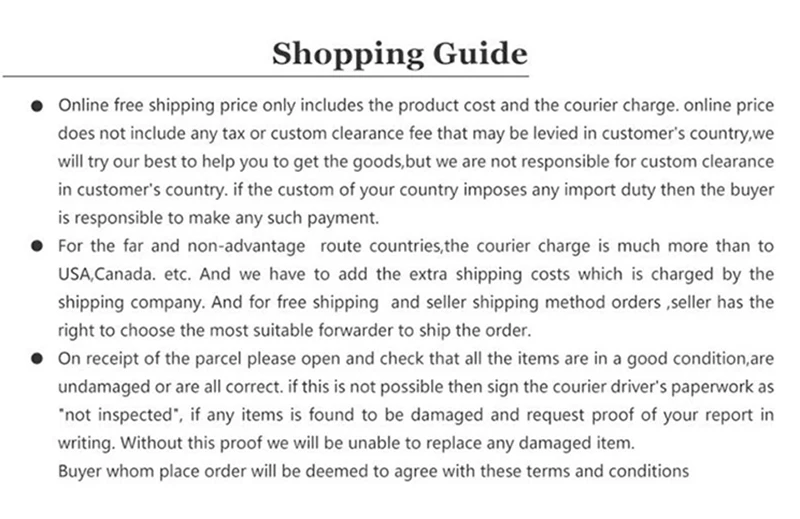 Shopping Guide

● Online free shipping price only includes the product cost and the courier charge. online price does not include any tax or custom clearance fee that may be levied in customer's country,we will try our best to help you to get the goods,but we are not responsible for custom clearance in customer's country. if the custom of your country imposes any import duty then the buyer is responsible to make any such payment.

● For the far and non-advantage route countries,the courier charge is much more than to USA,Canada. etc. And we have to add the extra shipping costs which is charged by the shipping company. And for free shipping and seller shipping method orders ,seller has the right to choose the most suitable forwarder to ship the order.

● On receipt of the parcel please open and check that all the items are in a good condition,are undamaged or are all correct. if this is not possible then sign the courier driver's paperwork as "not inspected", if any items is found to be damaged and request proof of your report in writing. Without this proof we will be unable to replace any damaged item.
Buyer whom place order will be deemed to agree with these terms and conditions